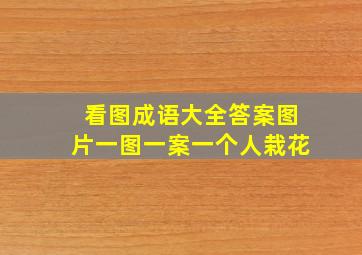 看图成语大全答案图片一图一案一个人栽花